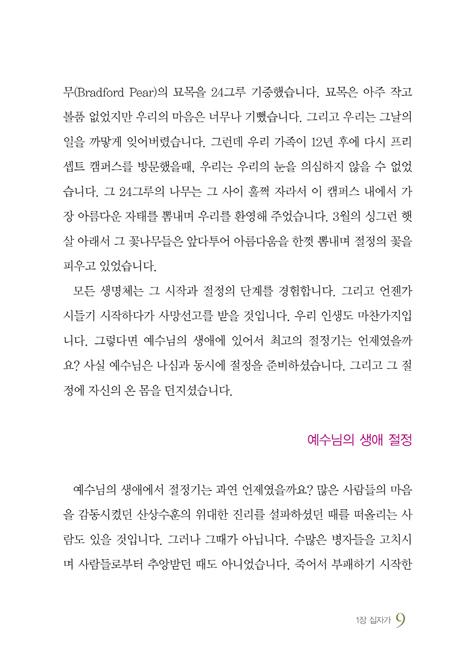 무(Bradford Pear)의 묘목을 24그루 기증했습니다. 묘목은 아주 작고 볼품 없었지만 우리의 마음은 너무나 기뻤습니다. 그리고 우리는 그날의 일을 까맣게 잊어버렸습니다. 그런데 우리 가족이 12년 후에 다시 프리셉트 캠퍼스를 방문했을때, 우리는 우리의 눈을 의심하지 않을 수 없었습니다. 그 24그루의 나무는 그 사이 훌쩍 자라서 이 캠퍼스 내에서 가장 아름다운 자태를 뽐내며 우리를 환영해 주었습니다. 3월의 싱그런 햇살 아래서 그 꽃나무들은 앞다투어 아름다움을 한껏 뽐내며 절정의 꽃을 피우고 있었습니다.

모든 생명체는 그 시작과 절정의 단계를 경험합니다. 그리고 언젠가 시들기 시작하다가 사망선고를 받을 것입니다. 우리 인생도 마찬가지입니다. 그렇다면 예수님의 생애에 있어서 최고의 절정기는 언제였을까요? 사실 예수님은 나심과 동시에 절정을 준비하셨습니다. 그리고 그 절정에 자신의 온 몸을 던지셨습니다.

예수님의 생애 절정

예수님의 생애에서 절정기는 과연 언제였을까요? 많은 사람들의 마음을 감동시켰던 산상수훈의 위대한 진리를 설파하셨던 때를 떠올리는 사람도 있을 것입니다. 그러나 그때가 아닙니다. 수많은 병자들을 고치시며 사람들로부터 추앙받던 때도 아니었습니다. 죽어서 부패하기 시작한

1장 십자가 9